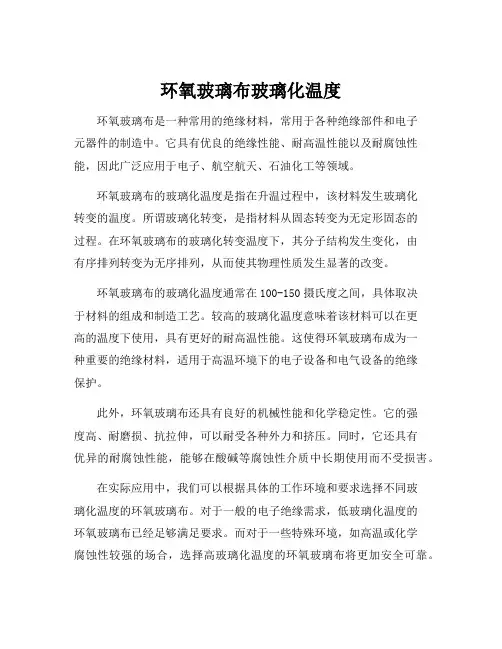 环氧玻璃布玻璃化温度

环氧玻璃布是一种常用的绝缘材料，常用于各种绝缘部件和电子元器件的制造中。它具有优良的绝缘性能、耐高温性能以及耐腐蚀性能，因此广泛应用于电子、航空航天、石油化工等领域。

环氧玻璃布的玻璃化温度是指在升温过程中，该材料发生玻璃化转变的温度。所谓玻璃化转变，是指材料从固态转变为无定形固态的过程。在环氧玻璃布的玻璃化转变温度下，其分子结构发生变化，由有序排列转变为无序排列，从而使其物理性质发生显著的改变。

环氧玻璃布的玻璃化温度通常在100-150摄氏度之间，具体取决于材料的组成和制造工艺。较高的玻璃化温度意味着该材料可以在更高的温度下使用，具有更好的耐高温性能。这使得环氧玻璃布成为一种重要的绝缘材料，适用于高温环境下的电子设备和电气设备的绝缘保护。

此外，环氧玻璃布还具有良好的机械性能和化学稳定性。它的强度高、耐磨损、抗拉伸，可以耐受各种外力和挤压。同时，它还具有优异的耐腐蚀性能，能够在酸碱等腐蚀性介质中长期使用而不受损害。

在实际应用中，我们可以根据具体的工作环境和要求选择不同玻璃化温度的环氧玻璃布。对于一般的电子绝缘需求，低玻璃化温度的环氧玻璃布已经足够满足要求。而对于一些特殊环境，如高温或化学腐蚀性较强的场合，选择高玻璃化温度的环氧玻璃布将更加安全可靠。